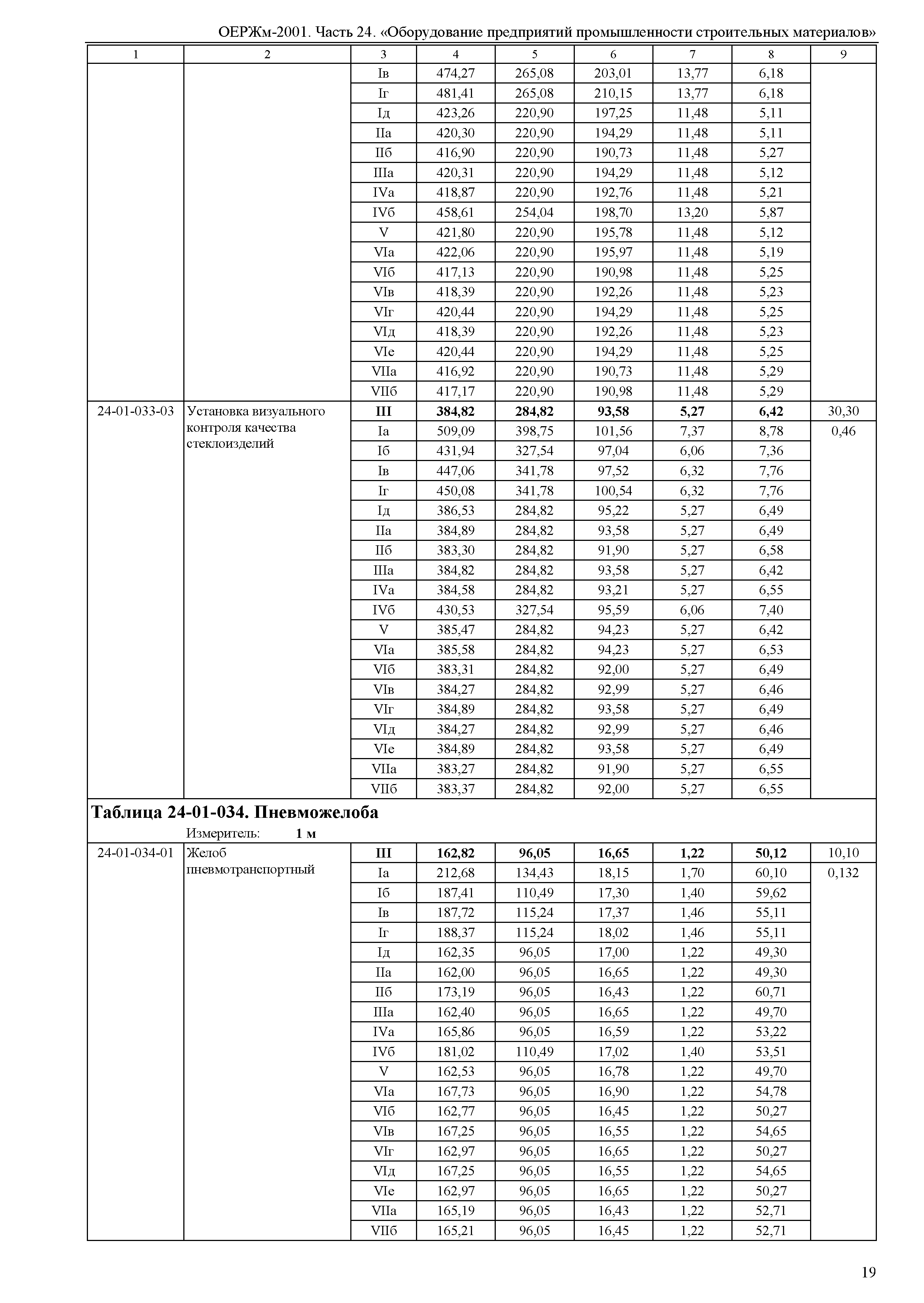 ОЕРЖм-2001. Часть 24. «Оборудование предприятий промышленности строительных материалов»

| 1 | 2 | 3 | 4 | 5 | 6 | 7 | 8 | 9 |
|---|---|---|---|---|---|---|---|---|
| | | Iв | 474,27 | 265,08 | 203,01 | 13,77 | 6,18 | |
| | | Iг | 481,41 | 265,08 | 210,15 | 13,77 | 6,18 | |
| | | Iд | 423,26 | 220,90 | 197,25 | 11,48 | 5,11 | |
| | | IIа | 420,30 | 220,90 | 194,29 | 11,48 | 5,11 | |
| | | IIб | 416,90 | 220,90 | 190,73 | 11,48 | 5,27 | |
| | | IIIа | 420,31 | 220,90 | 194,29 | 11,48 | 5,12 | |
| | | IVа | 418,87 | 220,90 | 192,76 | 11,48 | 5,21 | |
| | | IVб | 458,61 | 254,04 | 198,70 | 13,20 | 5,87 | |
| | | V | 421,80 | 220,90 | 195,78 | 11,48 | 5,12 | |
| | | VIа | 422,06 | 220,90 | 195,97 | 11,48 | 5,19 | |
| | | VIб | 417,13 | 220,90 | 190,98 | 11,48 | 5,25 | |
| | | VIв | 418,39 | 220,90 | 192,26 | 11,48 | 5,23 | |
| | | VIг | 420,44 | 220,90 | 194,29 | 11,48 | 5,25 | |
| | | VIд | 418,39 | 220,90 | 192,26 | 11,48 | 5,23 | |
| | | VIе | 420,44 | 220,90 | 194,29 | 11,48 | 5,25 | |
| | | VIIа | 416,92 | 220,90 | 190,73 | 11,48 | 5,29 | |
| | | VIIб | 417,17 | 220,90 | 190,98 | 11,48 | 5,29 | |
| 24-01-033-03 | Установка визуального контроля качества стеклоизделий | **III** | **384,82** | **284,82** | **93,58** | **5,27** | **6,42** | 30,30 |
| | | Iа | 509,09 | 398,75 | 101,56 | 7,37 | 8,78 | 0,46 |
| | | Iб | 431,94 | 327,54 | 97,04 | 6,06 | 7,36 | |
| | | Iв | 447,06 | 341,78 | 97,52 | 6,32 | 7,76 | |
| | | Iг | 450,08 | 341,78 | 100,54 | 6,32 | 7,76 | |
| | | Iд | 386,53 | 284,82 | 95,22 | 5,27 | 6,49 | |
| | | IIа | 384,89 | 284,82 | 93,58 | 5,27 | 6,49 | |
| | | IIб | 383,30 | 284,82 | 91,90 | 5,27 | 6,58 | |
| | | IIIа | 384,82 | 284,82 | 93,58 | 5,27 | 6,42 | |
| | | IVа | 384,58 | 284,82 | 93,21 | 5,27 | 6,55 | |
| | | IVб | 430,53 | 327,54 | 95,59 | 6,06 | 7,40 | |
| | | V | 385,47 | 284,82 | 94,23 | 5,27 | 6,42 | |
| | | VIа | 385,58 | 284,82 | 94,23 | 5,27 | 6,53 | |
| | | VIб | 383,31 | 284,82 | 92,00 | 5,27 | 6,49 | |
| | | VIв | 384,27 | 284,82 | 92,99 | 5,27 | 6,46 | |
| | | VIг | 384,89 | 284,82 | 93,58 | 5,27 | 6,49 | |
| | | VIд | 384,27 | 284,82 | 92,99 | 5,27 | 6,46 | |
| | | VIе | 384,89 | 284,82 | 93,58 | 5,27 | 6,49 | |
| | | VIIа | 383,27 | 284,82 | 91,90 | 5,27 | 6,55 | |
| | | VIIб | 383,37 | 284,82 | 92,00 | 5,27 | 6,55 | |

**Таблица 24-01-034. Пневможелоба**

Измеритель: **1 м**

| | | | | | | | | |
|---|---|---|---|---|---|---|---|---|
| 24-01-034-01 | Желоб пневмотранспортный | **III** | **162,82** | **96,05** | **16,65** | **1,22** | **50,12** | 10,10 |
| | | Iа | 212,68 | 134,43 | 18,15 | 1,70 | 60,10 | 0,132 |
| | | Iб | 187,41 | 110,49 | 17,30 | 1,40 | 59,62 | |
| | | Iв | 187,72 | 115,24 | 17,37 | 1,46 | 55,11 | |
| | | Iг | 188,37 | 115,24 | 18,02 | 1,46 | 55,11 | |
| | | Iд | 162,35 | 96,05 | 17,00 | 1,22 | 49,30 | |
| | | IIа | 162,00 | 96,05 | 16,65 | 1,22 | 49,30 | |
| | | IIб | 173,19 | 96,05 | 16,43 | 1,22 | 60,71 | |
| | | IIIа | 162,40 | 96,05 | 16,65 | 1,22 | 49,70 | |
| | | IVа | 165,86 | 96,05 | 16,59 | 1,22 | 53,22 | |
| | | IVб | 181,02 | 110,49 | 17,02 | 1,40 | 53,51 | |
| | | V | 162,53 | 96,05 | 16,78 | 1,22 | 49,70 | |
| | | VIа | 167,73 | 96,05 | 16,90 | 1,22 | 54,78 | |
| | | VIб | 162,77 | 96,05 | 16,45 | 1,22 | 50,27 | |
| | | VIв | 167,25 | 96,05 | 16,55 | 1,22 | 54,65 | |
| | | VIг | 162,97 | 96,05 | 16,65 | 1,22 | 50,27 | |
| | | VIд | 167,25 | 96,05 | 16,55 | 1,22 | 54,65 | |
| | | VIе | 162,97 | 96,05 | 16,65 | 1,22 | 50,27 | |
| | | VIIа | 165,19 | 96,05 | 16,43 | 1,22 | 52,71 | |
| | | VIIб | 165,21 | 96,05 | 16,45 | 1,22 | 52,71 | |

19